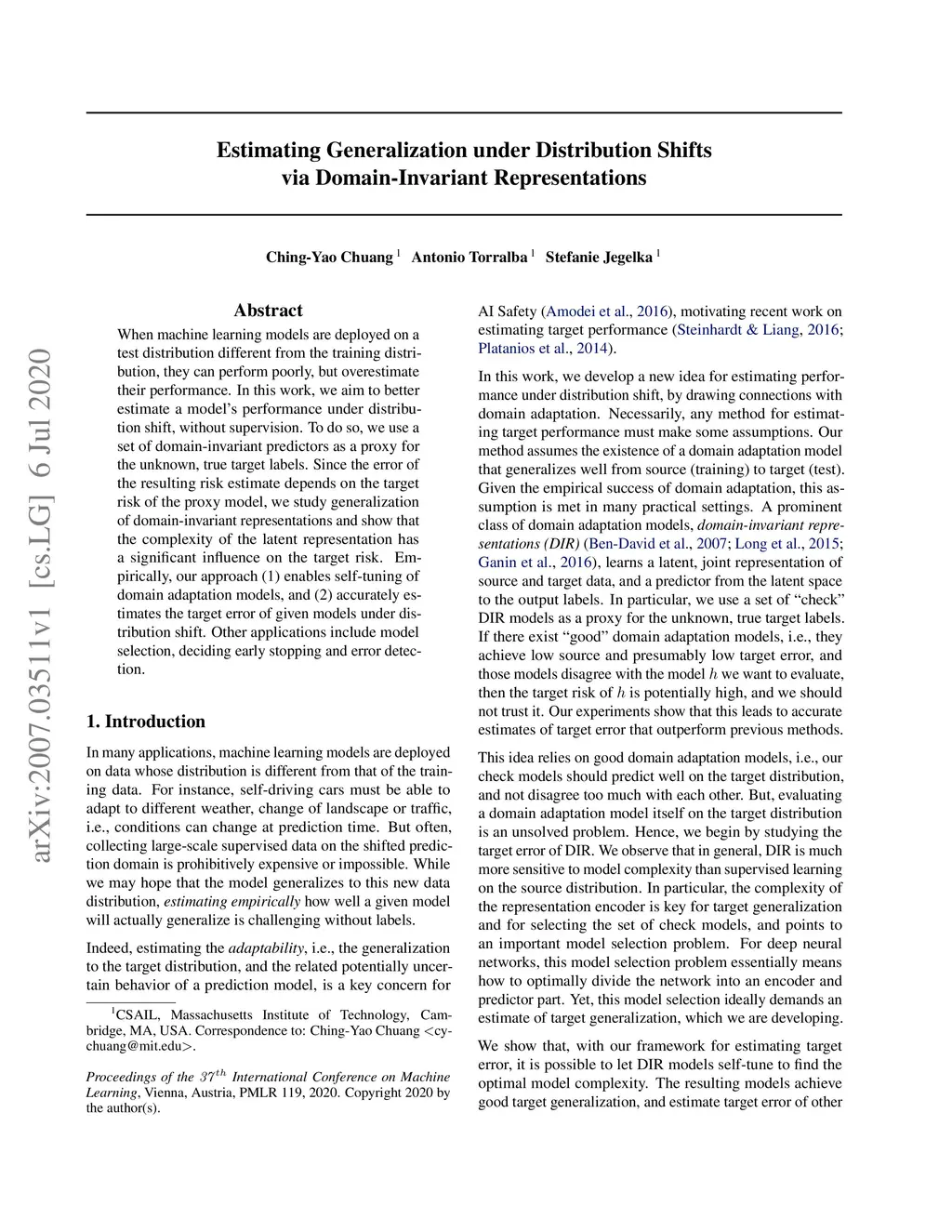 arXiv:2007.03511v1 [cs.LG] 6 Jul 2020

Estimating Generalization under Distribution Shifts via Domain-Invariant Representations

Ching-Yao Chuang $^1$ Antonio Torralba $^1$ Stefanie Jegelka $^1$

Abstract

When machine learning models are deployed on a test distribution different from the training distribution, they can perform poorly, but overestimate their performance. In this work, we aim to better estimate a model's performance under distribution shift, without supervision. To do so, we use a set of domain-invariant predictors as a proxy for the unknown, true target labels. Since the error of the resulting risk estimate depends on the target risk of the proxy model, we study generalization of domain-invariant representations and show that the complexity of the latent representation has a significant influence on the target risk. Empirically, our approach (1) enables self-tuning of domain adaptation models, and (2) accurately estimates the target error of given models under distribution shift. Other applications include model selection, deciding early stopping and error detection.

1. Introduction

In many applications, machine learning models are deployed on data whose distribution is different from that of the training data. For instance, self-driving cars must be able to adapt to different weather, change of landscape or traffic, i.e., conditions can change at prediction time. But often, collecting large-scale supervised data on the shifted prediction domain is prohibitively expensive or impossible. While we may hope that the model generalizes to this new data distribution, estimating empirically how well a given model will actually generalize is challenging without labels.

Indeed, estimating the adaptability, i.e., the generalization to the target distribution, and the related potentially uncertain behavior of a prediction model, is a key concern for

$^1$CSAIL, Massachusetts Institute of Technology, Cambridge, MA, USA. Correspondence to: Ching-Yao Chuang <cychuang@mit.edu>.

Proceedings of the $37^{th}$ International Conference on Machine Learning, Vienna, Austria, PMLR 119, 2020. Copyright 2020 by the author(s).

AI Safety (Amodei et al., 2016), motivating recent work on estimating target performance (Steinhardt & Liang, 2016; Platanios et al., 2014).

In this work, we develop a new idea for estimating performance under distribution shift, by drawing connections with domain adaptation. Necessarily, any method for estimating target performance must make some assumptions. Our method assumes the existence of a domain adaptation model that generalizes well from source (training) to target (test). Given the empirical success of domain adaptation, this assumption is met in many practical settings. A prominent class of domain adaptation models, domain-invariant representations (DIR) (Ben-David et al., 2007; Long et al., 2015; Ganin et al., 2016), learns a latent, joint representation of source and target data, and a predictor from the latent space to the output labels. In particular, we use a set of "check" DIR models as a proxy for the unknown, true target labels. If there exist "good" domain adaptation models, i.e., they achieve low source and presumably low target error, and those models disagree with the model $h$ we want to evaluate, then the target risk of $h$ is potentially high, and we should not trust it. Our experiments show that this leads to accurate estimates of target error that outperform previous methods.

This idea relies on good domain adaptation models, i.e., our check models should predict well on the target distribution, and not disagree too much with each other. But, evaluating a domain adaptation model itself on the target distribution is an unsolved problem. Hence, we begin by studying the target error of DIR. We observe that in general, DIR is much more sensitive to model complexity than supervised learning on the source distribution. In particular, the complexity of the representation encoder is key for target generalization and for selecting the set of check models, and points to an important model selection problem. For deep neural networks, this model selection problem essentially means how to optimally divide the network into an encoder and predictor part. Yet, this model selection ideally demands an estimate of target generalization, which we are developing.

We show that, with our framework for estimating target error, it is possible to let DIR models self-tune to find the optimal model complexity. The resulting models achieve good target generalization, and estimate target error of other